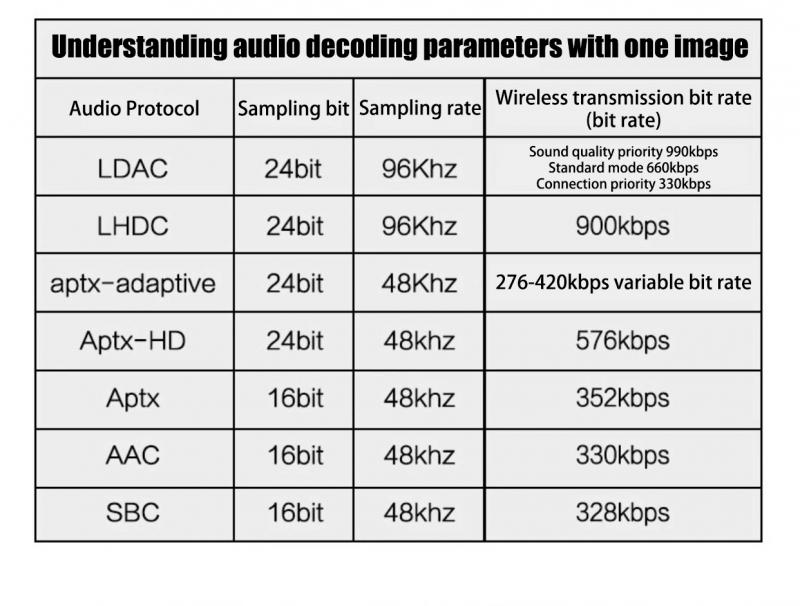 Understanding audio decoding parameters with one image

| Audio Protocol | Sampling bit | Sampling rate | Wireless transmission bit rate (bit rate) |
|---|---|---|---|
| LDAC | 24bit | 96Khz | Sound quality priority 990kbps Standard mode 660kbps Connection priority 330kbps |
| LHDC | 24bit | 96Khz | 900kbps |
| aptx-adaptive | 24bit | 48Khz | 276-420kbps variable bit rate |
| Aptx-HD | 24bit | 48khz | 576kbps |
| Aptx | 16bit | 48khz | 352kbps |
| AAC | 16bit | 48khz | 330kbps |
| SBC | 16bit | 48khz | 328kbps |